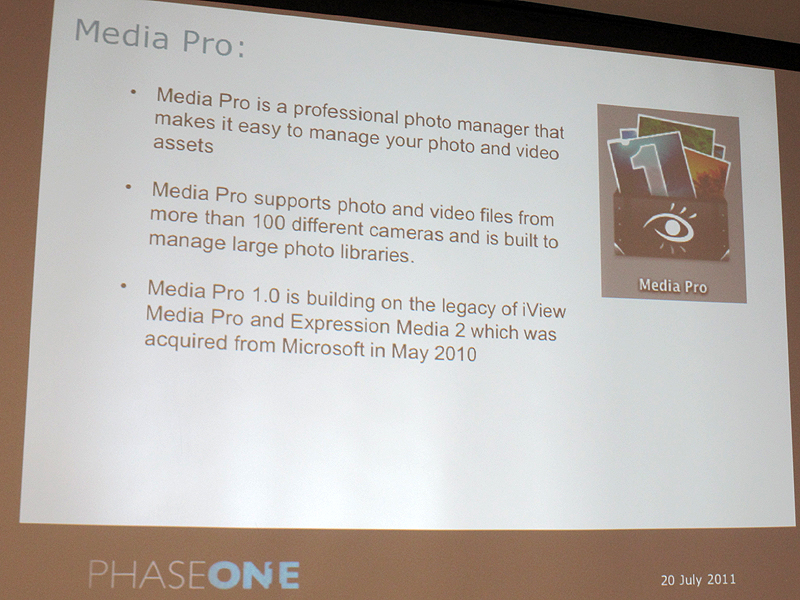 Media Pro:

• Media Pro is a professional photo manager that makes it easy to manage your photo and video assets

• Media Pro supports photo and video files from more than 100 different cameras and is built to manage large photo libraries.

• Media Pro 1.0 is building on the legacy of iView Media Pro and Expression Media 2 which was acquired from Microsoft in May 2010

1

Media Pro

PHASEONE

20 July 2011